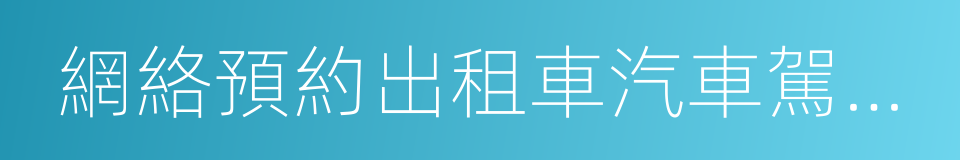 網絡預約出租車汽車駕…